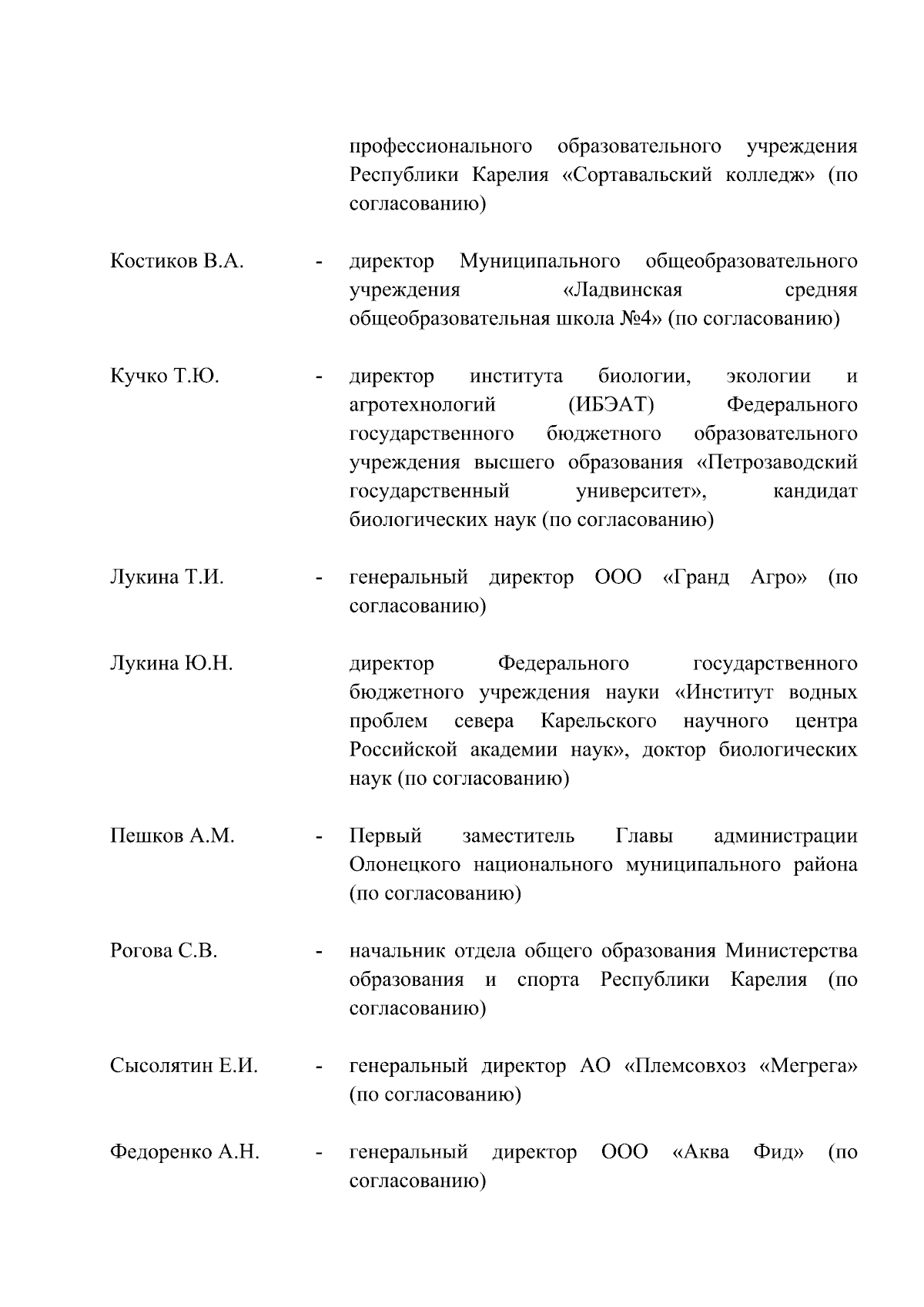 профессионального образовательного учреждения Республики Карелия «Сортавальский колледж» (по согласованию)

Костиков В.А. - директор Муниципального общеобразовательного учреждения «Ладвинская средняя общеобразовательная школа №4» (по согласованию)

Кучко Т.Ю. - директор института биологии, экологии и агротехнологий (ИБЭАТ) Федерального государственного бюджетного образовательного учреждения высшего образования «Петрозаводский государственный университет», кандидат биологических наук (по согласованию)

Лукина Т.И. - генеральный директор ООО «Гранд Агро» (по согласованию)

Лукина Ю.Н. директор Федерального государственного бюджетного учреждения науки «Институт водных проблем севера Карельского научного центра Российской академии наук», доктор биологических наук (по согласованию)

Пешков А.М. - Первый заместитель Главы администрации Олонецкого национального муниципального района (по согласованию)

Рогова С.В. - начальник отдела общего образования Министерства образования и спорта Республики Карелия (по согласованию)

Сысолятин Е.И. - генеральный директор АО «Племсовхоз «Мегрега» (по согласованию)

Федоренко А.Н. - генеральный директор ООО «Аква Фид» (по согласованию)